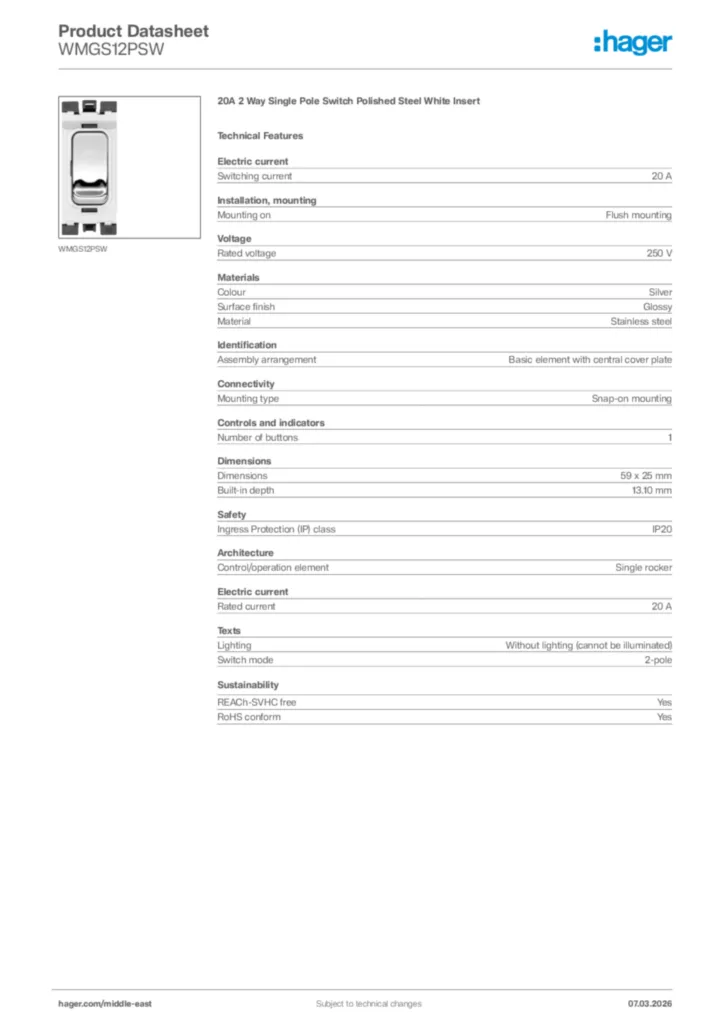 Product Datasheet
WMGS12PSW

:hager

WMGS12PSW

20A 2 Way Single Pole Switch Polished Steel White Insert

Technical Features

Electric current

| Switching current | 20 A |
|---|---|

Installation, mounting

| Mounting on | Flush mounting |
|---|---|

Voltage

| Rated voltage | 250 V |
|---|---|

Materials

| Colour | Silver |
|---|---|
| Surface finish | Glossy |
| Material | Stainless steel |

Identification

| Assembly arrangement | Basic element with central cover plate |
|---|---|

Connectivity

| Mounting type | Snap-on mounting |
|---|---|

Controls and indicators

| Number of buttons | 1 |
|---|---|

Dimensions

| Dimensions | 59 x 25 mm |
|---|---|
| Built-in depth | 13.10 mm |

Safety

| Ingress Protection (IP) class | IP20 |
|---|---|

Architecture

| Control/operation element | Single rocker |
|---|---|

Electric current

| Rated current | 20 A |
|---|---|

Texts

| Lighting | Without lighting (cannot be illuminated) |
|---|---|
| Switch mode | 2-pole |

Sustainability

| REACh-SVHC free | Yes |
|---|---|
| RoHS conform | Yes |

hager.com/middle-east
Subject to technical changes
07.03.2026